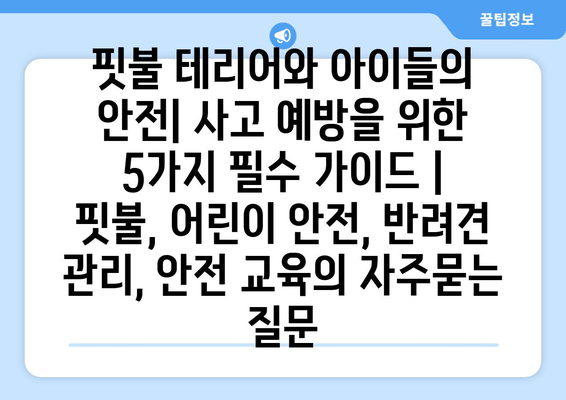 꿀팁정보

핏불 테리어와 아이들의 안전| 사고 예방을 위한 5가지 필수 가이드 | 핏불, 어린이 안전, 반려견 관리, 안전 교육의 자주묻는 질문